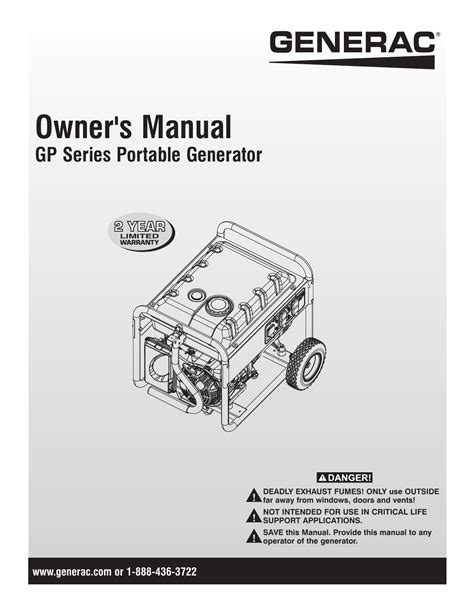 GENERAC®

Owner's Manual
GP Series Portable Generator

2 YEAR
LIMITED
WARRANTY

DANGER!

DEADLY EXHAUST FUMES! ONLY use OUTSIDE far away from windows, doors and vents!

NOT INTENDED FOR USE IN CRITICAL LIFE SUPPORT APPLICATIONS.

SAVE this Manual. Provide this manual to any operator of the generator.

www.generac.com or 1-888-436-3722